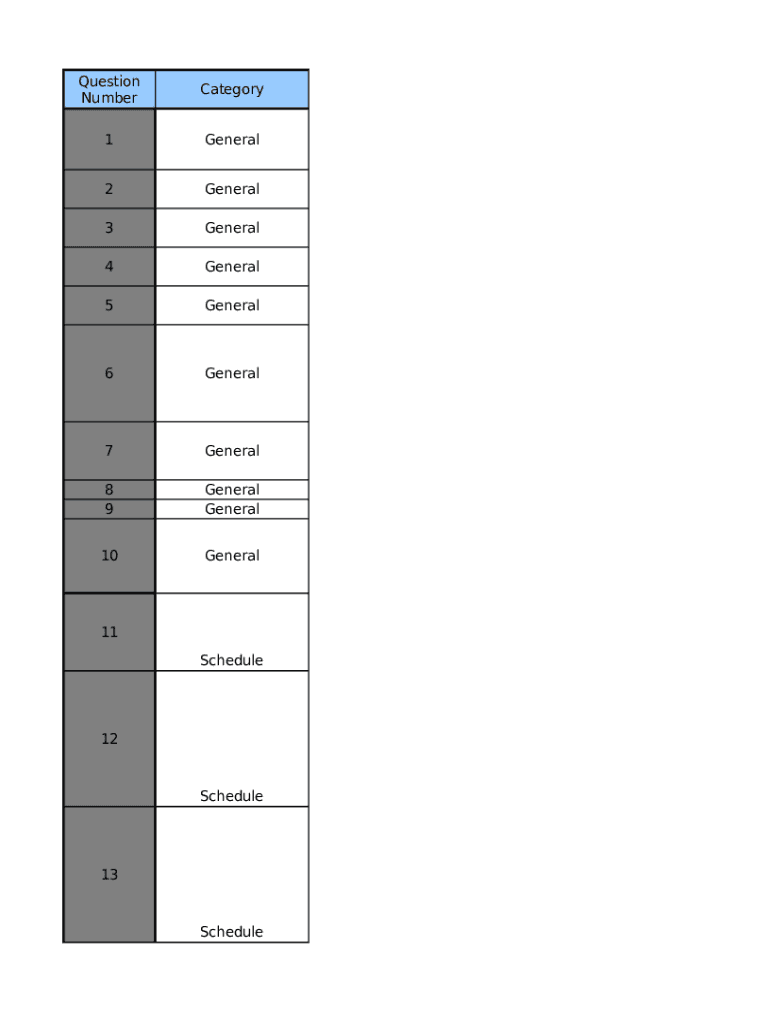 | Question Number | Category |
|---|---|
| 1 | General |
| 2 | General |
| 3 | General |
| 4 | General |
| 5 | General |
| 6 | General |
| 7 | General |
| 8 | General |
| 9 | General |
| 10 | General |
| 11 | Schedule |
| 12 | Schedule |
| 13 | Schedule |